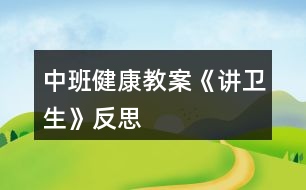 中班健康教案《讲卫生》反思